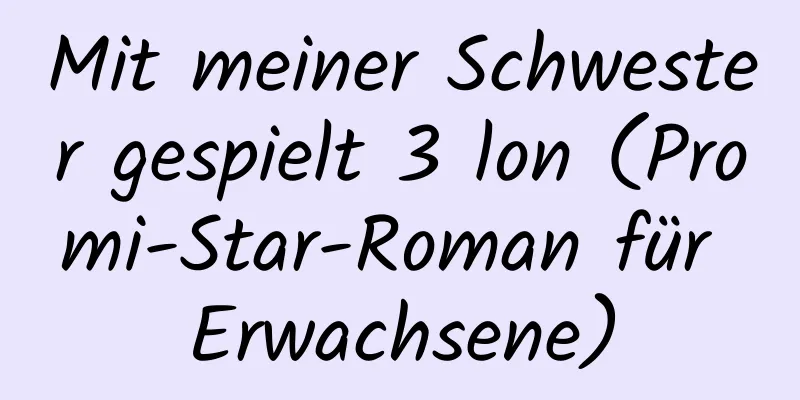 Mit meiner Schwester gespielt 3 lon (Promi-Star-Roman für Erwachsene)